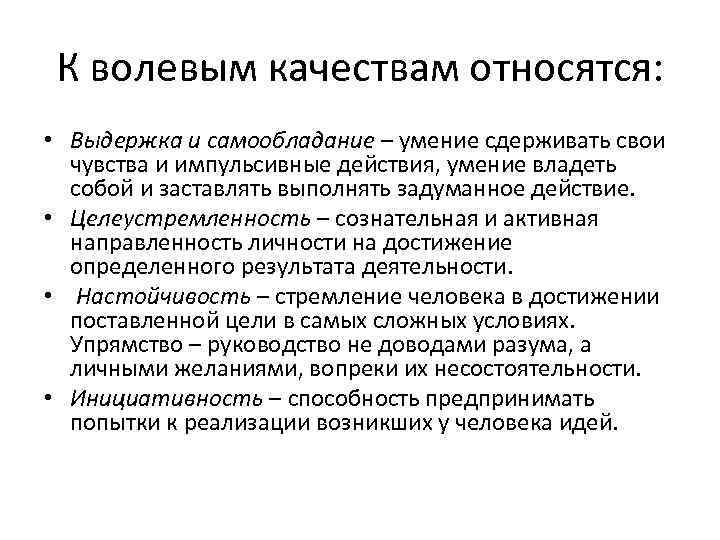 К волевым качествам относятся:

• Выдержка и самообладание – умение сдерживать свои чувства и импульсивные действия, умение владеть собой и заставлять выполнять задуманное действие.
• Целеустремленность – сознательная и активная направленность личности на достижение определенного результата деятельности.
• Настойчивость – стремление человека в достижении поставленной цели в самых сложных условиях. Упрямство – руководство не доводами разума, а личными желаниями, вопреки их несостоятельности.
• Инициативность – способность предпринимать попытки к реализации возникших у человека идей.